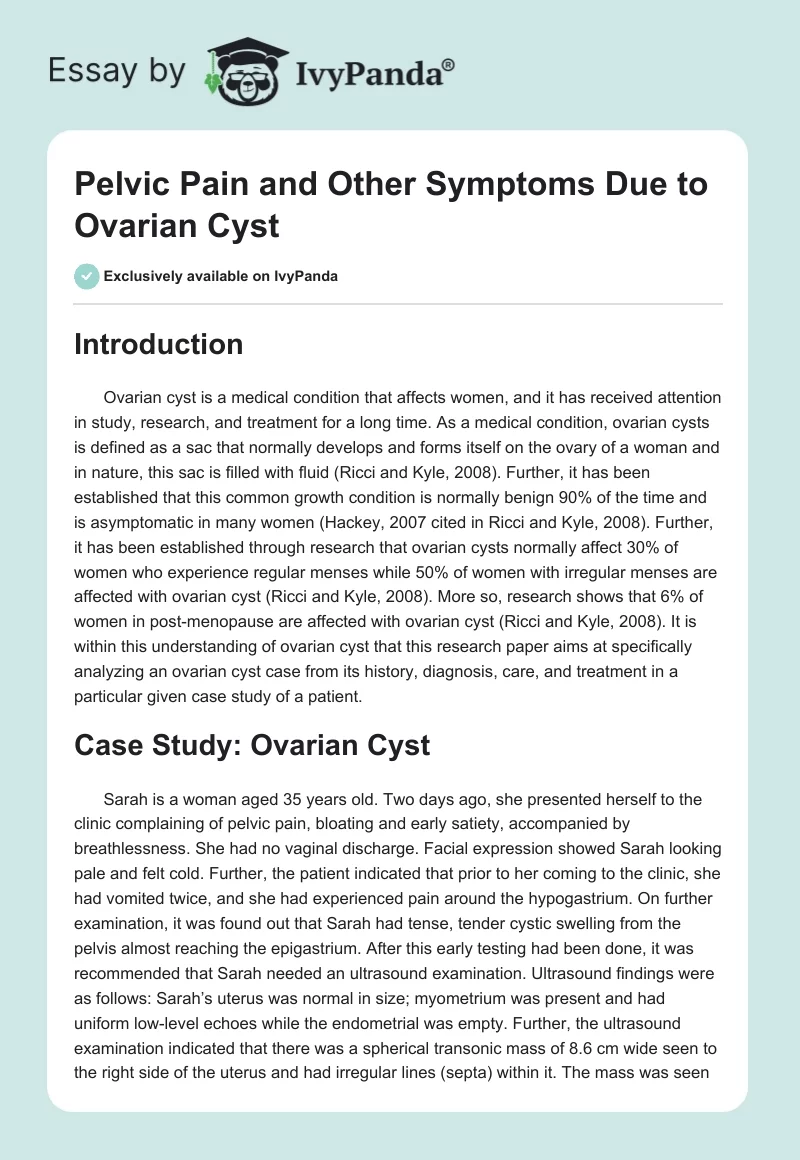 Essay by IvyPanda®

Pelvic Pain and Other Symptoms Due to Ovarian Cyst

Exclusively available on IvyPanda

Introduction

Ovarian cyst is a medical condition that affects women, and it has received attention in study, research, and treatment for a long time. As a medical condition, ovarian cysts is defined as a sac that normally develops and forms itself on the ovary of a woman and in nature, this sac is filled with fluid (Ricci and Kyle, 2008). Further, it has been established that this common growth condition is normally benign 90% of the time and is asymptomatic in many women (Hackey, 2007 cited in Ricci and Kyle, 2008). Further, it has been established through research that ovarian cysts normally affect 30% of women who experience regular menses while 50% of women with irregular menses are affected with ovarian cyst (Ricci and Kyle, 2008). More so, research shows that 6% of women in post-menopause are affected with ovarian cyst (Ricci and Kyle, 2008). It is within this understanding of ovarian cyst that this research paper aims at specifically analyzing an ovarian cyst case from its history, diagnosis, care, and treatment in a particular given case study of a patient.

Case Study: Ovarian Cyst

Sarah is a woman aged 35 years old. Two days ago, she presented herself to the clinic complaining of pelvic pain, bloating and early satiety, accompanied by breathlessness. She had no vaginal discharge. Facial expression showed Sarah looking pale and felt cold. Further, the patient indicated that prior to her coming to the clinic, she had vomited twice, and she had experienced pain around the hypogastrium. On further examination, it was found out that Sarah had tense, tender cystic swelling from the pelvis almost reaching the epigastrium. After this early testing had been done, it was recommended that Sarah needed an ultrasound examination. Ultrasound findings were as follows: Sarah's uterus was normal in size; myometrium was present and had uniform low-level echoes while the endometrial was empty. Further, the ultrasound examination indicated that there was a spherical transonic mass of 8.6 cm wide seen to the right side of the uterus and had irregular lines (septa) within it. The mass was seen